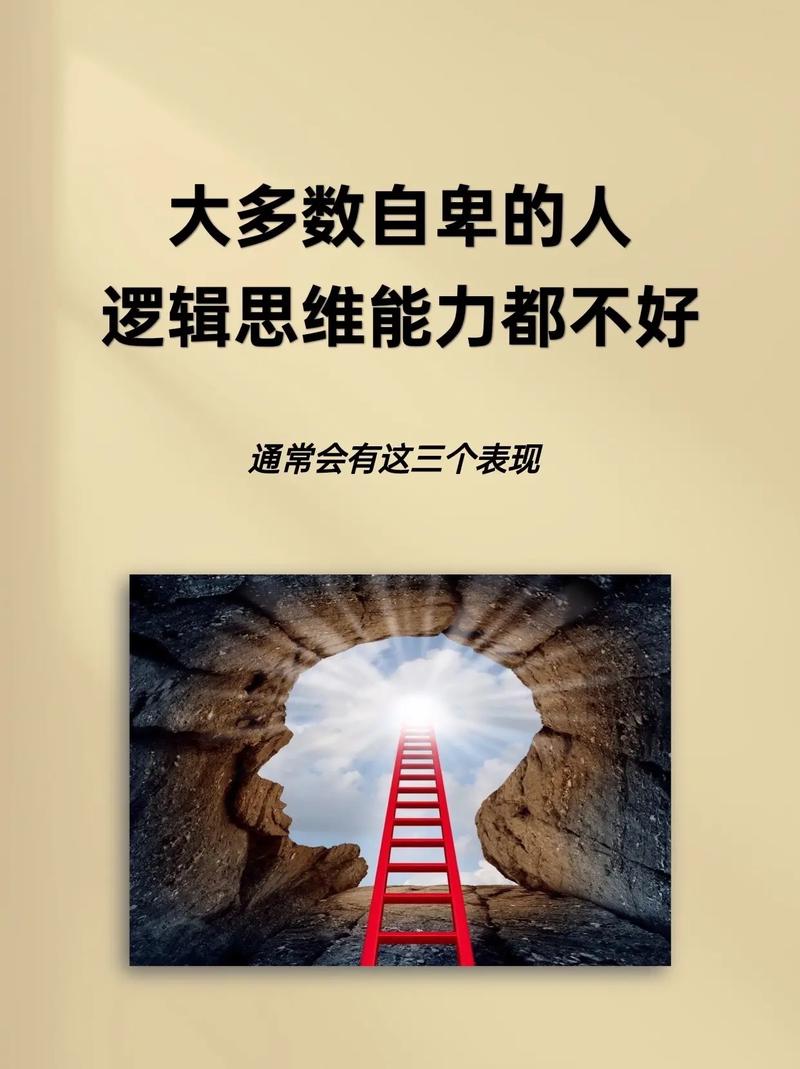 大多数自卑的人
逻辑思维能力都不好

通常会有这三个表现